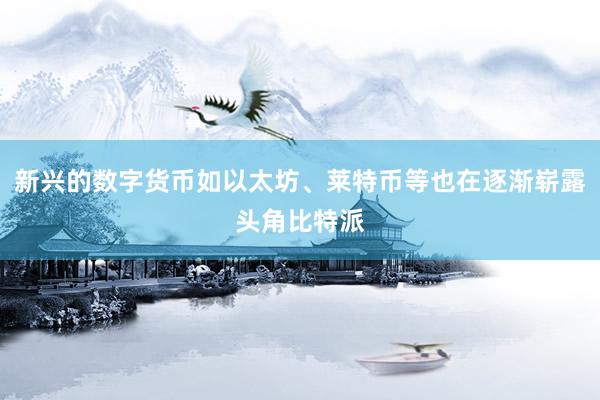 新兴的数字货币如以太坊、莱特币等也在逐渐崭露头角比特派